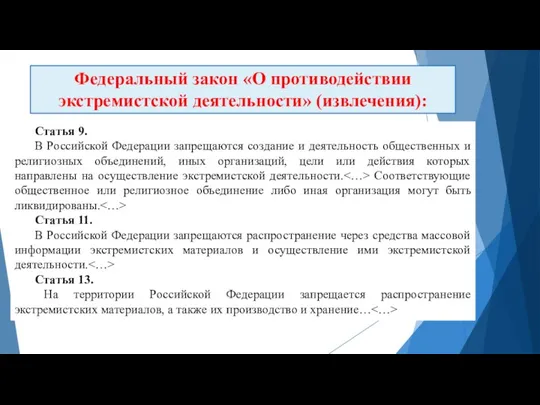 Федеральный закон «О противодействии экстремистской деятельности» (извлечения):

Статья 9.

В Российской Федерации запрещаются создание и деятельность общественных и религиозных объединений, иных организаций, цели или действия которых направлены на осуществление экстремистской деятельности.<…> Соответствующие общественное или религиозное объединение либо иная организация могут быть ликвидированы.<…>

Статья 11.

В Российской Федерации запрещаются распространение через средства массовой информации экстремистских материалов и осуществление ими экстремистской деятельности.<…>

Статья 13.

На территории Российской Федерации запрещается распространение экстремистских материалов, а также их производство и хранение…<…>